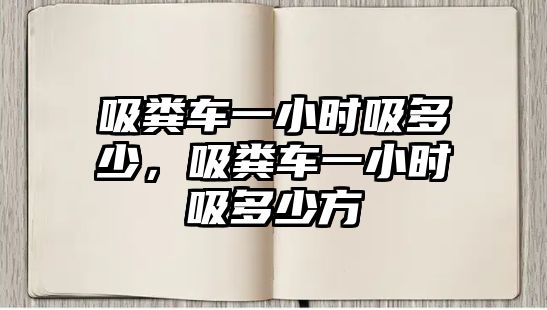 吸粪车一小时吸多少，吸粪车一小时吸多少方